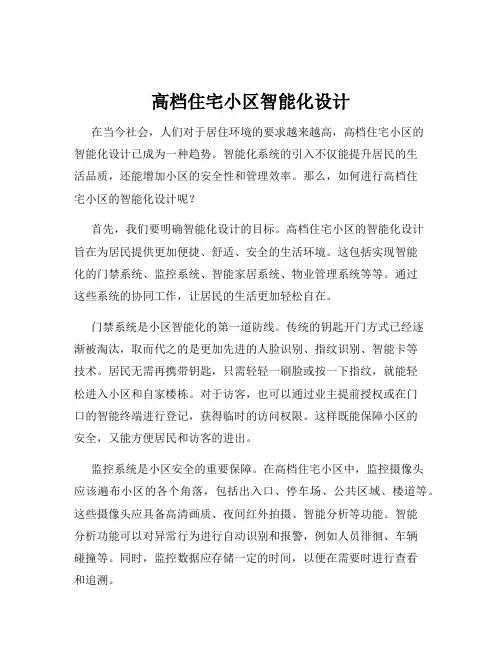 高档住宅小区智能化设计

在当今社会，人们对于居住环境的要求越来越高，高档住宅小区的智能化设计已成为一种趋势。智能化系统的引入不仅能提升居民的生活品质，还能增加小区的安全性和管理效率。那么，如何进行高档住宅小区的智能化设计呢？

首先，我们要明确智能化设计的目标。高档住宅小区的智能化设计旨在为居民提供更加便捷、舒适、安全的生活环境。这包括实现智能化的门禁系统、监控系统、智能家居系统、物业管理系统等等。通过这些系统的协同工作，让居民的生活更加轻松自在。

门禁系统是小区智能化的第一道防线。传统的钥匙开门方式已经逐渐被淘汰，取而代之的是更加先进的人脸识别、指纹识别、智能卡等技术。居民无需再携带钥匙，只需轻轻一刷脸或按一下指纹，就能轻松进入小区和自家楼栋。对于访客，也可以通过业主提前授权或在门口的智能终端进行登记，获得临时的访问权限。这样既能保障小区的安全，又能方便居民和访客的进出。

监控系统是小区安全的重要保障。在高档住宅小区中，监控摄像头应该遍布小区的各个角落，包括出入口、停车场、公共区域、楼道等。这些摄像头应具备高清画质、夜间红外拍摄、智能分析等功能。智能分析功能可以对异常行为进行自动识别和报警，例如人员徘徊、车辆碰撞等。同时，监控数据应存储一定的时间，以便在需要时进行查看和追溯。